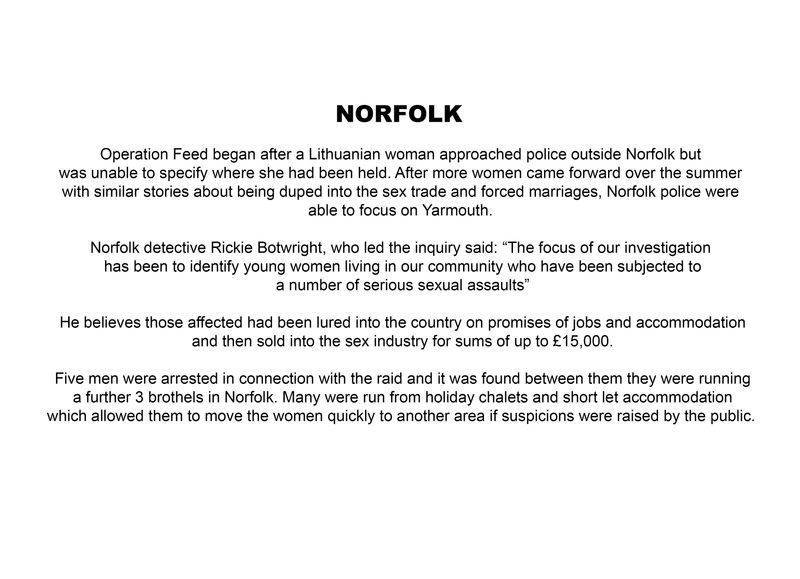 NORFOLK

Operation Feed began after a Lithuanian woman approached police outside Norfolk but was unable to specify where she had been held. After more women came forward over the summer with similar stories about being duped into the sex trade and forced marriages, Norfolk police were able to focus on Yarmouth.

Norfolk detective Rickie Botwright, who led the inquiry said: “The focus of our investigation has been to identify young women living in our community who have been subjected to a number of serious sexual assaults”

He believes those affected had been lured into the country on promises of jobs and accommodation and then sold into the sex industry for sums of up to £15,000.

Five men were arrested in connection with the raid and it was found between them they were running a further 3 brothels in Norfolk. Many were run from holiday chalets and short let accommodation which allowed them to move the women quickly to another area if suspicions were raised by the public.